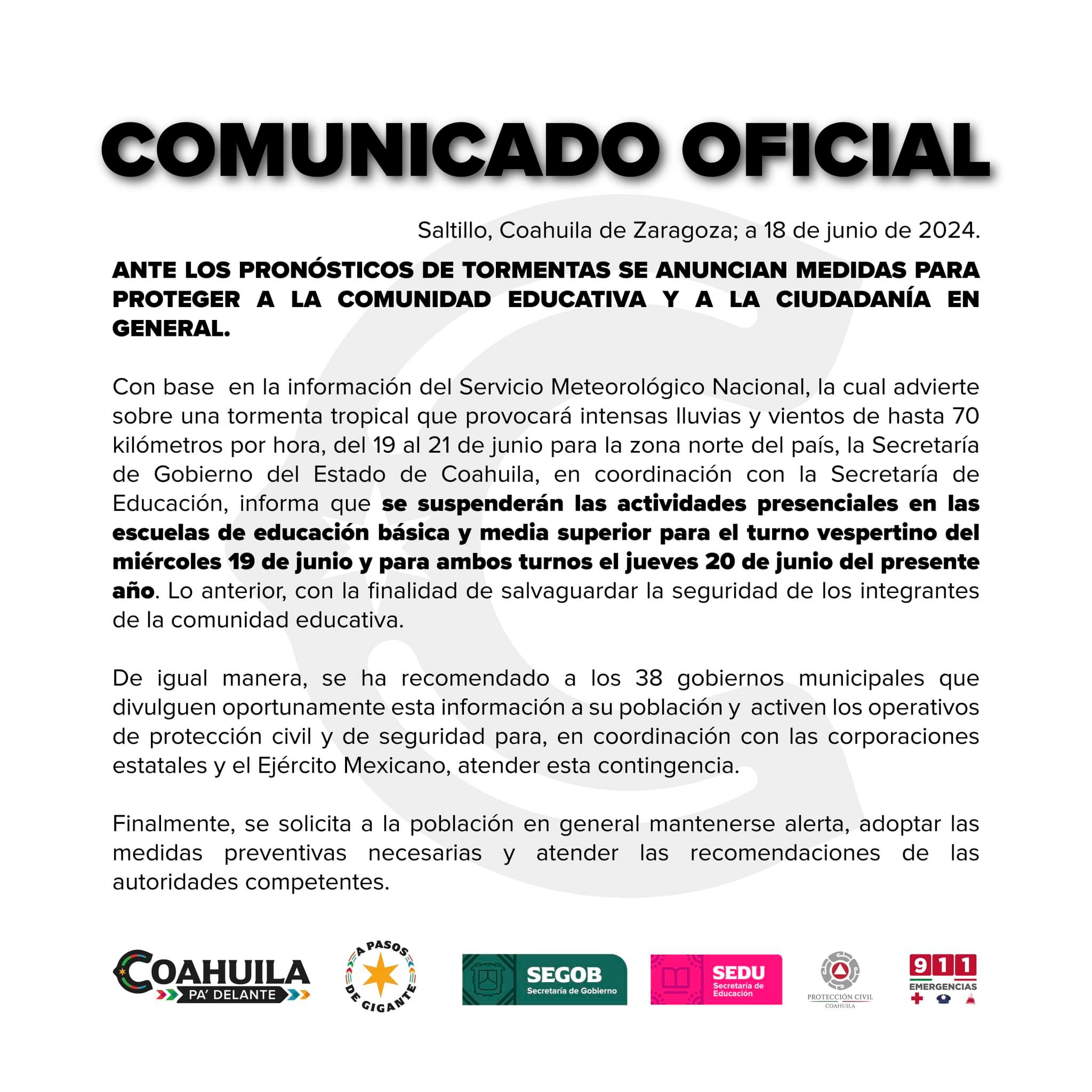 COMUNICADO OFICIAL

Saltillo, Coahuila de Zaragoza; a 18 de junio de 2024.

ANTE LOS PRONÓSTICOS DE TORMENTAS SE ANUNCIAN MEDIDAS PARA PROTEGER A LA COMUNIDAD EDUCATIVA Y A LA CIUDADANÍA EN GENERAL.

Con base en la información del Servicio Meteorológico Nacional, la cual advierte sobre una tormenta tropical que provocará intensas lluvias y vientos de hasta 70 kilómetros por hora, del 19 al 21 de junio para la zona norte del país, la Secretaría de Gobierno del Estado de Coahuila, en coordinación con la Secretaría de Educación, informa que se suspenderán las actividades presenciales en las escuelas de educación básica y media superior para el turno vespertino del miércoles 19 de junio y para ambos turnos el jueves 20 de junio del presente año. Lo anterior, con la finalidad de salvaguardar la seguridad de los integrantes de la comunidad educativa.

De igual manera, se ha recomendado a los 38 gobiernos municipales que divulguen oportunamente esta información a su población y activen los operativos de protección civil y de seguridad para, en coordinación con las corporaciones estatales y el Ejército Mexicano, atender esta contingencia.

Finalmente, se solicita a la población en general mantenerse alerta, adoptar las medidas preventivas necesarias y atender las recomendaciones de las autoridades competentes.

COAHUILA PA' DELANTE
A PASOS DE GIGANTE
SEGOB Secretaría de Gobierno
SEDU Secretaría de Educación
PROTECCIÓN CIVIL COAHUILA
911 EMERGENCIAS